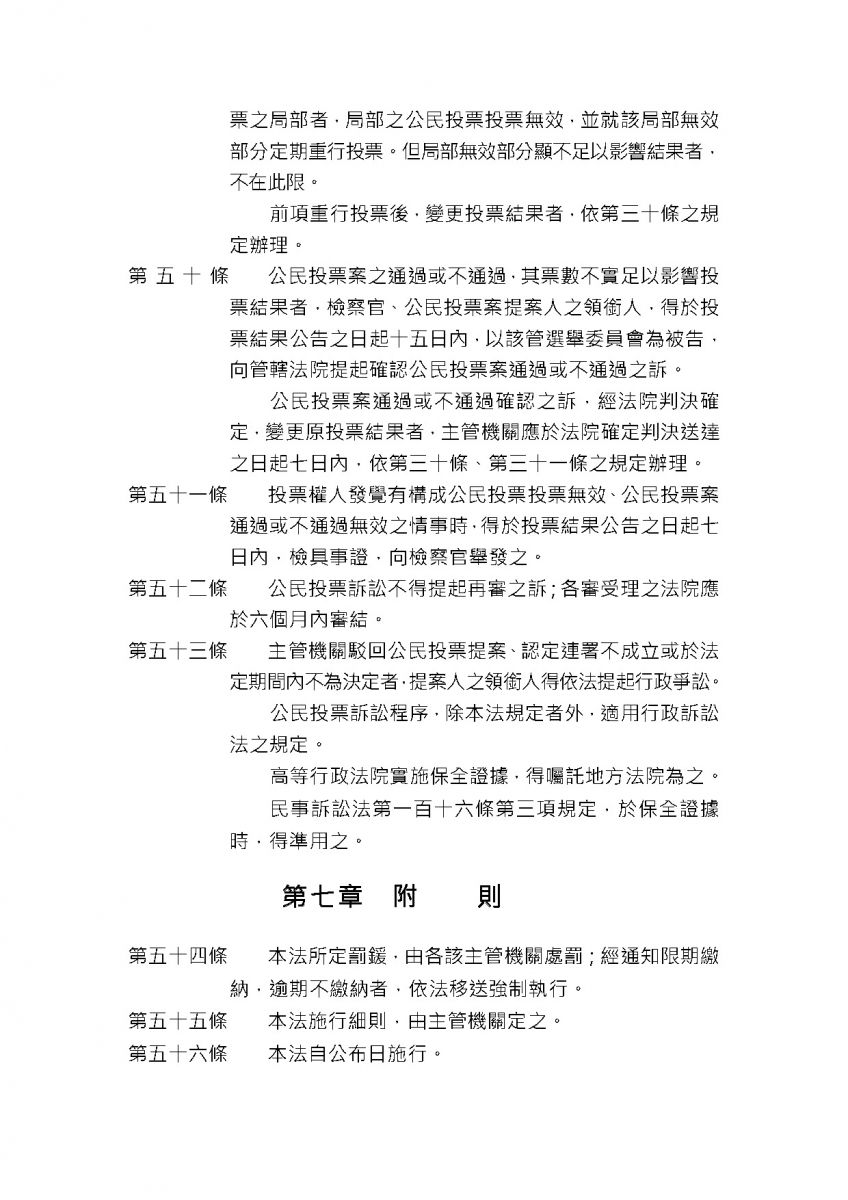 票之局部者，局部之公民投票投票無效，並就該局部無效部分定期重行投票。但局部無效部分顯不足以影響結果者，不在此限。

前項重行投票後，變更投票結果者，依第三十條之規定辦理。

第 五 十 條　公民投票案之通過或不通過，其票數不實足以影響投票結果者，檢察官、公民投票案提案人之領銜人，得於投票結果公告之日起十五日內，以該管選舉委員會為被告，向管轄法院提起確認公民投票案通過或不通過之訴。

公民投票案通過或不通過確認之訴，經法院判決確定，變更原投票結果者，主管機關應於法院確定判決送達之日起七日內，依第三十條、第三十一條之規定辦理。

第五十一條　投票權人發覺有構成公民投票投票無效、公民投票案通過或不通過無效之情事時，得於投票結果公告之日起七日內，檢具事證，向檢察官舉發之。

第五十二條　公民投票訴訟不得提起再審之訴；各審受理之法院應於六個月內審結。

第五十三條　主管機關駁回公民投票提案、認定連署不成立或於法定期間內不為決定者，提案人之領銜人得依法提起行政爭訟。

公民投票訴訟程序，除本法規定者外，適用行政訴訟法之規定。

高等行政法院實施保全證據，得囑託地方法院為之。

民事訴訟法第一百十六條第三項規定，於保全證據時，得準用之。

第七章　附　　則

第五十四條　本法所定罰鍰，由各該主管機關處罰；經通知限期繳納，逾期不繳納者，依法移送強制執行。

第五十五條　本法施行細則，由主管機關定之。

第五十六條　本法自公布日施行。